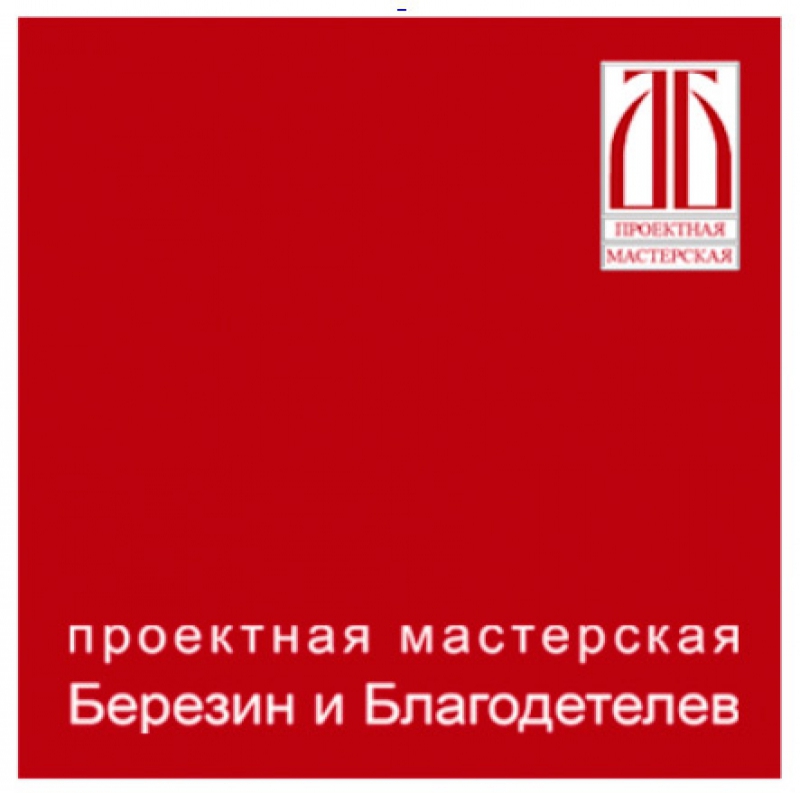 ПРОЕКТНАЯ
МАСТЕРСКАЯ

проектная мастерская
Березин и Благодетелев